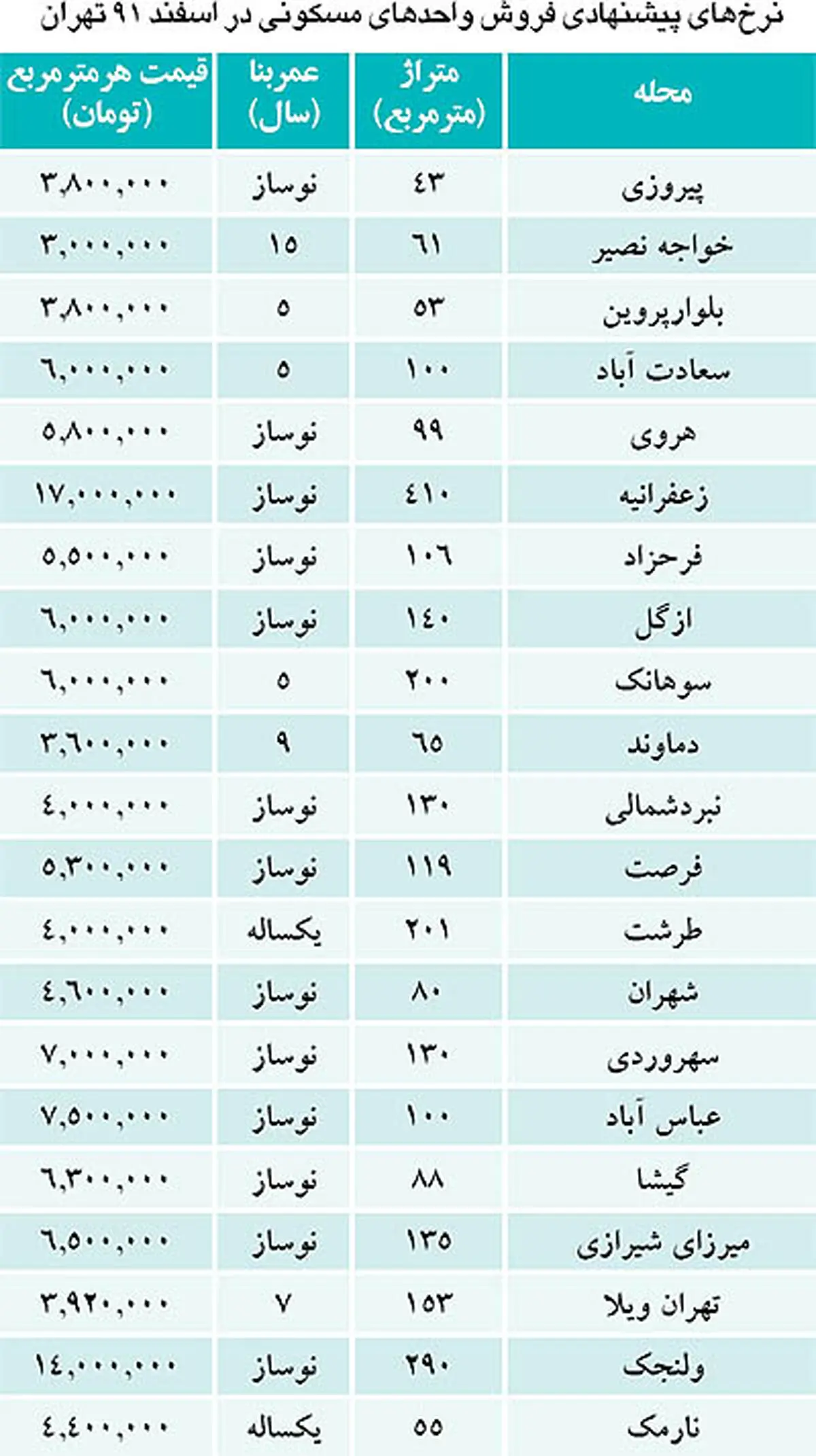 نرخ‌های پیشنهادی فروش واحدهای مسکونی در اسفند ۹۱ تهران

| محله | متراژ (مترمربع) | عمربنا (سال) | قیمت هرمترمربع (تومان) |
|---|---|---|---|
| پیروزی | ۴۳ | نوساز | ۳,۸۰۰,۰۰۰ |
| خواجه نصیر | ۶۱ | ۱۵ | ۳,۰۰۰,۰۰۰ |
| بلوارپروین | ۵۳ | ۵ | ۳,۸۰۰,۰۰۰ |
| سعادت آباد | ۱۰۰ | ۵ | ۶,۰۰۰,۰۰۰ |
| هروی | ۹۹ | نوساز | ۵,۸۰۰,۰۰۰ |
| زعفرانیه | ۴۱۰ | نوساز | ۱۷,۰۰۰,۰۰۰ |
| فرحزاد | ۱۰۶ | نوساز | ۵,۵۰۰,۰۰۰ |
| ازگل | ۱۴۰ | نوساز | ۶,۰۰۰,۰۰۰ |
| سوهانک | ۲۰۰ | ۵ | ۶,۰۰۰,۰۰۰ |
| دماوند | ۶۵ | ۹ | ۳,۶۰۰,۰۰۰ |
| نبردشمالی | ۱۳۰ | نوساز | ۴,۰۰۰,۰۰۰ |
| فرصت | ۱۱۹ | نوساز | ۵,۳۰۰,۰۰۰ |
| طرشت | ۲۰۱ | یکساله | ۴,۰۰۰,۰۰۰ |
| شهران | ۸۰ | نوساز | ۴,۶۰۰,۰۰۰ |
| سهروردی | ۱۳۰ | نوساز | ۷,۰۰۰,۰۰۰ |
| عباس آباد | ۱۰۰ | نوساز | ۷,۵۰۰,۰۰۰ |
| گیشا | ۸۸ | نوساز | ۶,۳۰۰,۰۰۰ |
| میرزای شیرازی | ۱۳۵ | نوساز | ۶,۵۰۰,۰۰۰ |
| تهران ویلا | ۱۵۳ | ۷ | ۳,۹۲۰,۰۰۰ |
| ولنجک | ۲۹۰ | نوساز | ۱۴,۰۰۰,۰۰۰ |
| نارمک | ۵۵ | یکساله | ۴,۴۰۰,۰۰۰ |